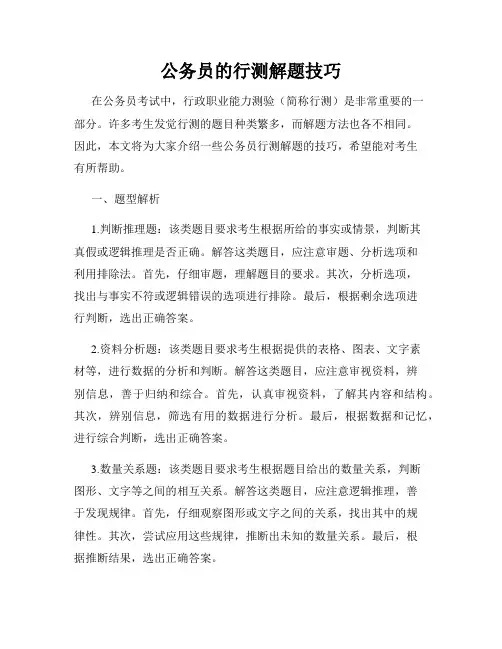 公务员的行测解题技巧

在公务员考试中，行政职业能力测验（简称行测）是非常重要的一部分。许多考生发觉行测的题目种类繁多，而解题方法也各不相同。因此，本文将为大家介绍一些公务员行测解题的技巧，希望能对考生有所帮助。

一、题型解析

1.判断推理题：该类题目要求考生根据所给的事实或情景，判断其真假或逻辑推理是否正确。解答这类题目，应注意审题、分析选项和利用排除法。首先，仔细审题，理解题目的要求。其次，分析选项，找出与事实不符或逻辑错误的选项进行排除。最后，根据剩余选项进行判断，选出正确答案。

2.资料分析题：该类题目要求考生根据提供的表格、图表、文字素材等，进行数据的分析和判断。解答这类题目，应注意审视资料，辨别信息，善于归纳和综合。首先，认真审视资料，了解其内容和结构。其次，辨别信息，筛选有用的数据进行分析。最后，根据数据和记忆，进行综合判断，选出正确答案。

3.数量关系题：该类题目要求考生根据题目给出的数量关系，判断图形、文字等之间的相互关系。解答这类题目，应注意逻辑推理，善于发现规律。首先，仔细观察图形或文字之间的关系，找出其中的规律性。其次，尝试应用这些规律，推断出未知的数量关系。最后，根据推断结果，选出正确答案。